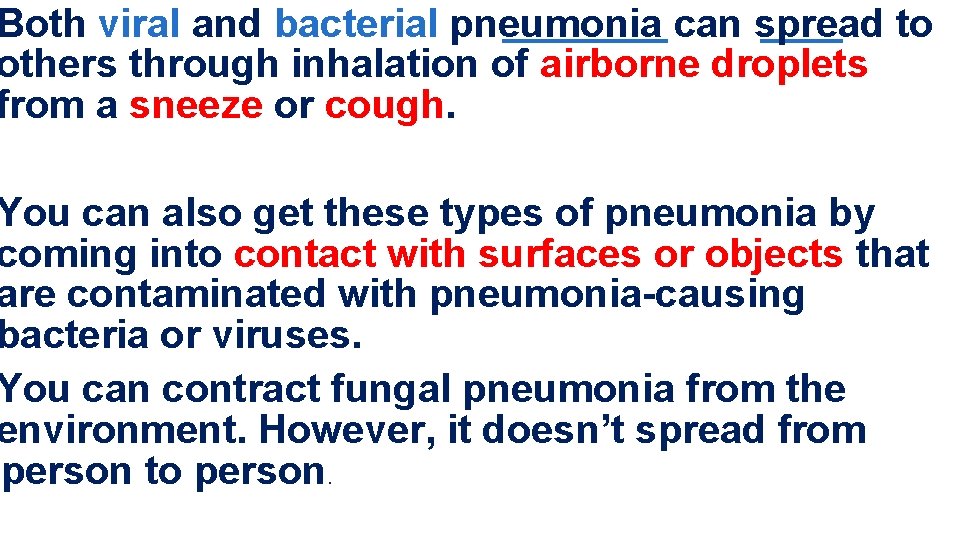 Both viral and bacterial pneumonia can spread to others through inhalation of airborne droplets from a sneeze or cough.

You can also get these types of pneumonia by coming into contact with surfaces or objects that are contaminated with pneumonia-causing bacteria or viruses.

You can contract fungal pneumonia from the environment. However, it doesn’t spread from person to person.